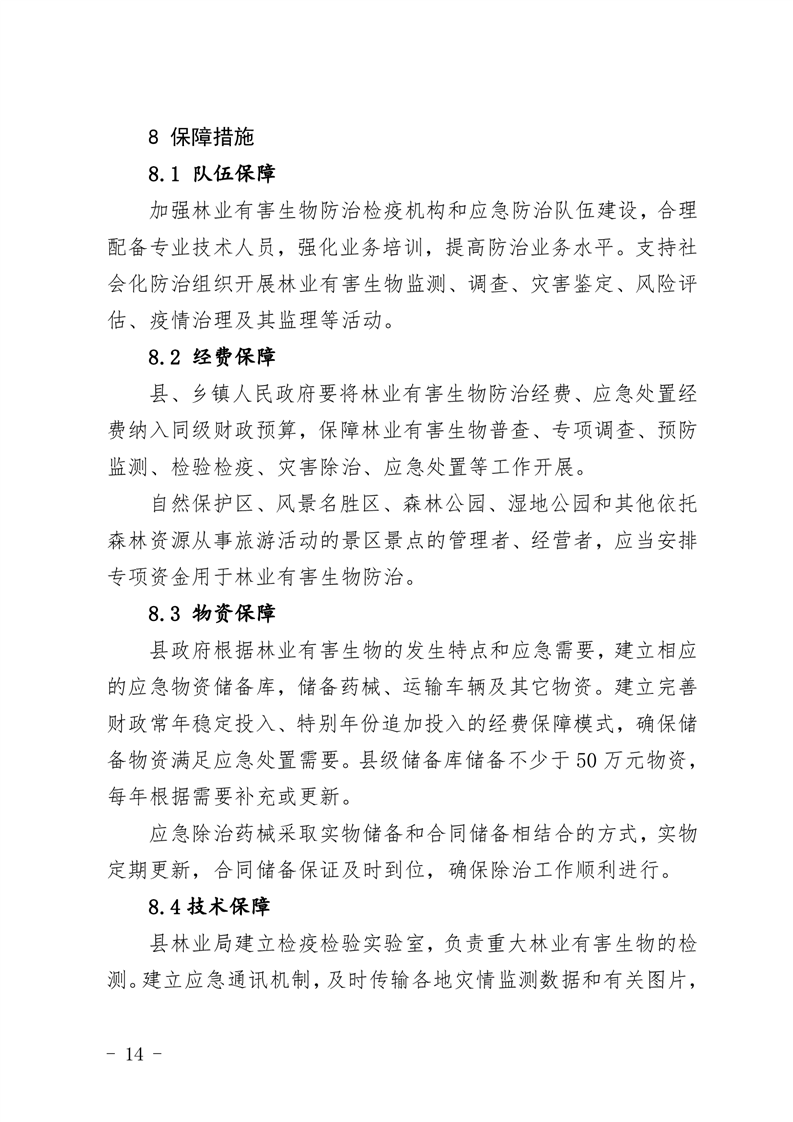 8 保障措施

8.1 队伍保障

加强林业有害生物防治检疫机构和应急防治队伍建设，合理配备专业技术人员，强化业务培训，提高防治业务水平。支持社会化防治组织开展林业有害生物监测、调查、灾害鉴定、风险评估、疫情治理及其监理等活动。

8.2 经费保障

县、乡镇人民政府要将林业有害生物防治经费、应急处置经费纳入同级财政预算，保障林业有害生物普查、专项调查、预防监测、检验检疫、灾害除治、应急处置等工作开展。

自然保护区、风景名胜区、森林公园、湿地公园和其他依托森林资源从事旅游活动的景区景点的管理者、经营者，应当安排专项资金用于林业有害生物防治。

8.3 物资保障

县政府根据林业有害生物的发生特点和应急需要，建立相应的应急物资储备库，储备药械、运输车辆及其它物资。建立完善财政常年稳定投入、特别年份追加投入的经费保障模式，确保储备物资满足应急处置需要。县级储备库储备不少于50万元物资，每年根据需要补充或更新。

应急除治药械采取实物储备和合同储备相结合的方式，实物定期更新，合同储备保证及时到位，确保除治工作顺利进行。

8.4 技术保障

县林业局建立检疫检验实验室，负责重大林业有害生物的检测。建立应急通讯机制，及时传输各地灾情监测数据和有关图片，

- 14 -